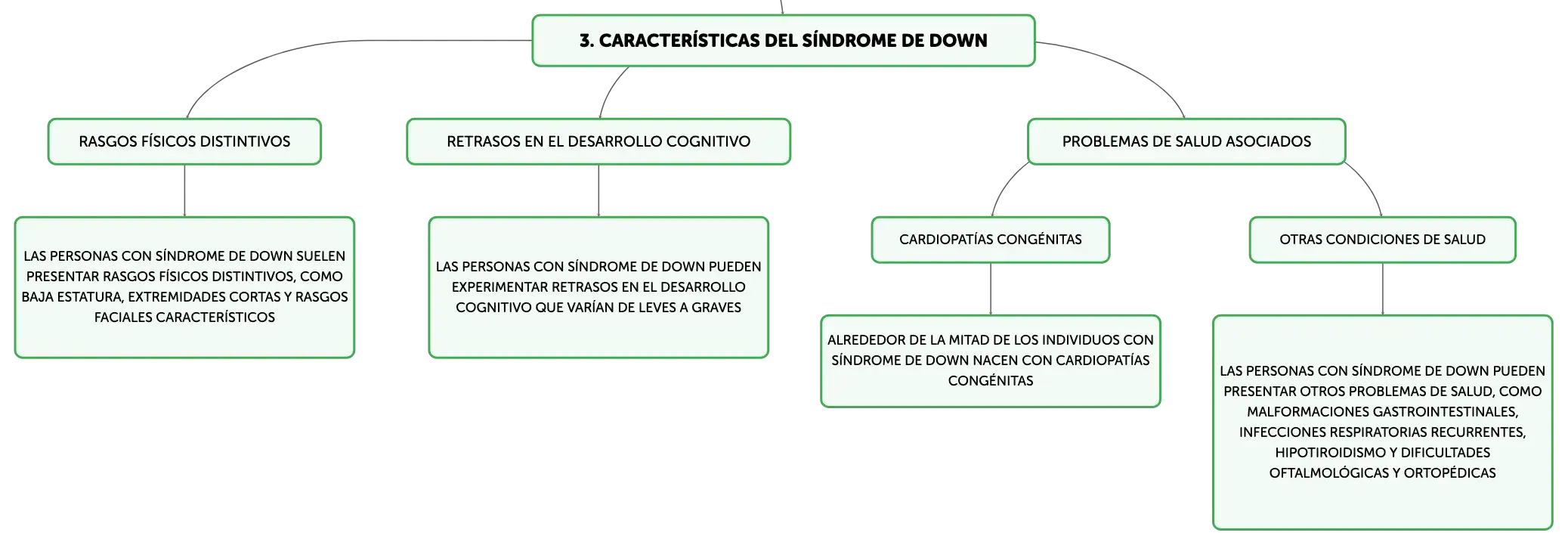 3. CARACTERÍSTICAS DEL SÍNDROME DE DOWN

RASGOS FÍSICOS DISTINTIVOS

LAS PERSONAS CON SÍNDROME DE DOWN SUELEN PRESENTAR RASGOS FÍSICOS DISTINTIVOS, COMO BAJA ESTATURA, EXTREMIDADES CORTAS Y RASGOS FACIALES CARACTERÍSTICOS

RETRASOS EN EL DESARROLLO COGNITIVO

LAS PERSONAS CON SÍNDROME DE DOWN PUEDEN EXPERIMENTAR RETRASOS EN EL DESARROLLO COGNITIVO QUE VARÍAN DE LEVES A GRAVES

PROBLEMAS DE SALUD ASOCIADOS

CARDIOPATÍAS CONGÉNITAS

ALREDEDOR DE LA MITAD DE LOS INDIVIDUOS CON SÍNDROME DE DOWN NACEN CON CARDIOPATÍAS CONGÉNITAS

OTRAS CONDICIONES DE SALUD

LAS PERSONAS CON SÍNDROME DE DOWN PUEDEN PRESENTAR OTROS PROBLEMAS DE SALUD, COMO MALFORMACIONES GASTROINTESTINALES, INFECCIONES RESPIRATORIAS RECURRENTES, HIPOTIROIDISMO Y DIFICULTADES OFTALMOLÓGICAS Y ORTOPÉDICAS